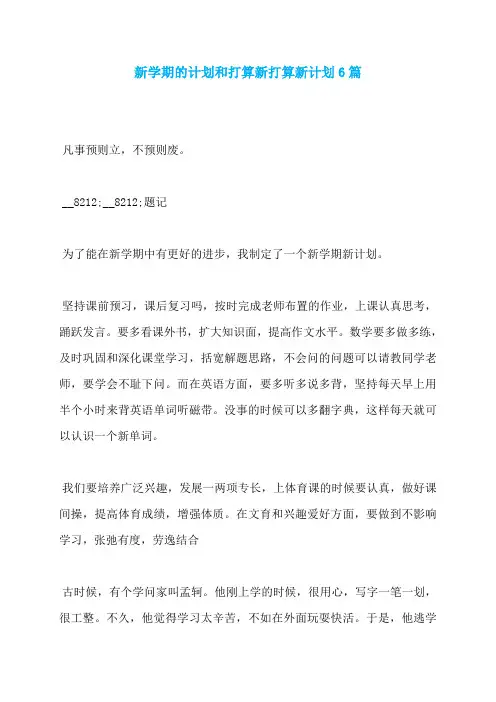 新学期的计划和打算新打算新计划6篇

凡事预则立，不预则废。

__8212;__8212;题记

为了能在新学期中有更好的进步，我制定了一个新学期新计划。

坚持课前预习，课后复习吗，按时完成老师布置的作业，上课认真思考，踊跃发言。要多看课外书，扩大知识面，提高作文水平。数学要多做多练，及时巩固和深化课堂学习，括宽解题思路，不会问的问题可以请教同学老师，要学会不耻下问。而在英语方面，要多听多说多背，坚持每天早上用半个小时来背英语单词听磁带。没事的时候可以多翻字典，这样每天就可以认识一个新单词。

我们要培养广泛兴趣，发展一两项专长，上体育课的时候要认真，做好课间操，提高体育成绩，增强体质。在文育和兴趣爱好方面，要做到不影响学习，张弛有度，劳逸结合

古时候，有个学问家叫孟轲。他刚上学的时候，很用心，写字一笔一划，很工整。不久，他觉得学习太辛苦，不如在外面玩耍快活。于是，他逃学